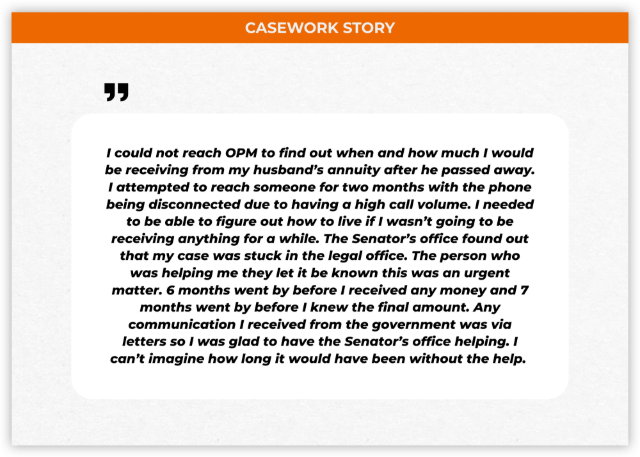 CASEWORK STORY

"

I could not reach OPM to find out when and how much I would be receiving from my husband's annuity after he passed away. I attempted to reach someone for two months with the phone being disconnected due to having a high call volume. I needed to be able to figure out how to live if I wasn't going to be receiving anything for a while. The Senator's office found out that my case was stuck in the legal office. The person who was helping me they let it be known this was an urgent matter. 6 months went by before I received any money and 7 months went by before I knew the final amount. Any communication I received from the government was via letters so I was glad to have the Senator's office helping. I can't imagine how long it would have been without the help.